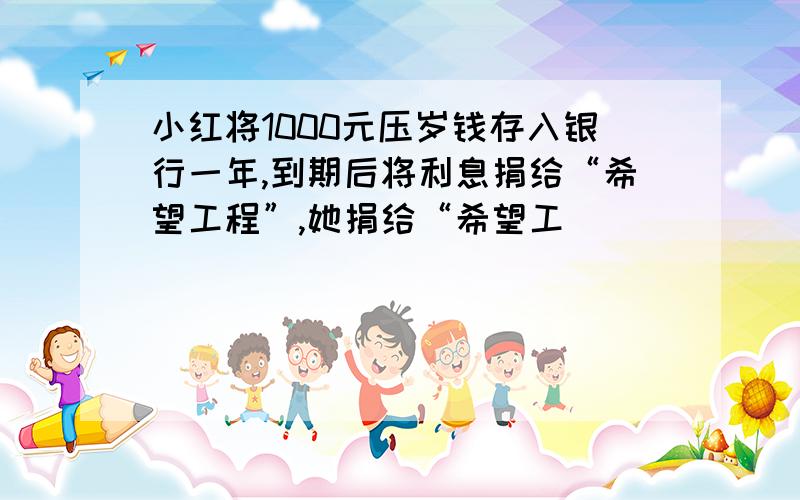 小红将1000元压岁钱存入银行一年,到期后将利息捐给“希望工程”,她捐给“希望工